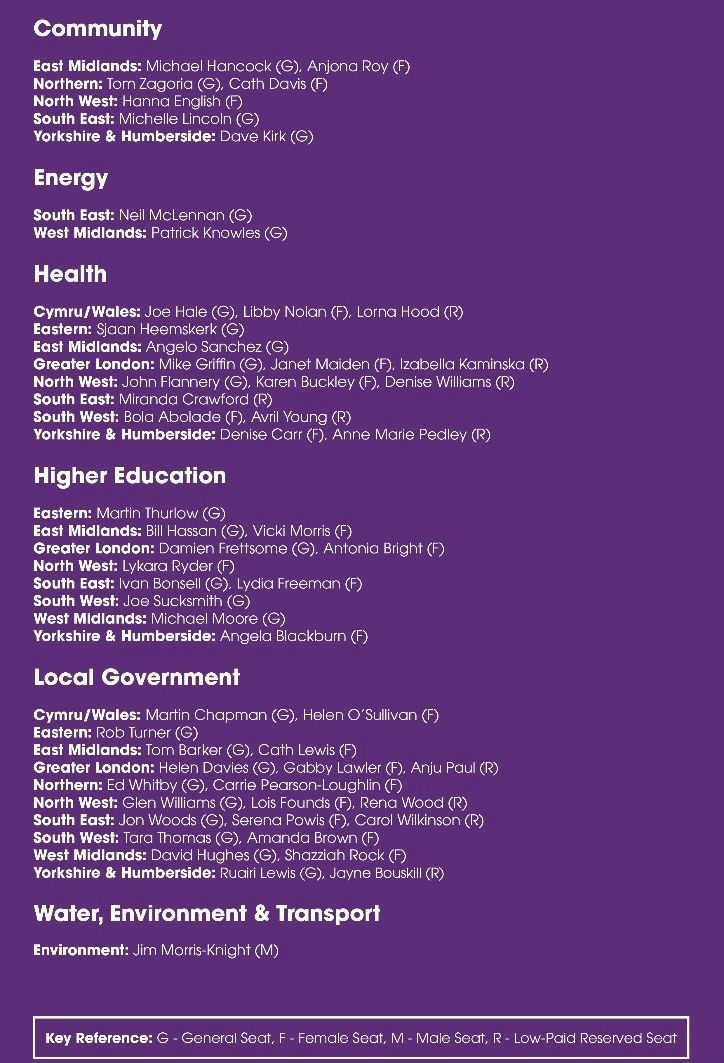 Community

East Midlands: Michael Hancock (G), Anjona Roy (F)
Northern: Tom Zagoria (G), Cath Davis (F)
North West: Hanna English (F)
South East: Michelle Lincoln (G)
Yorkshire & Humberside: Dave Kirk (G)

Energy

South East: Neil McLennan (G)
West Midlands: Patrick Knowles (G)

Health

Cymru/Wales: Joe Hale (G), Libby Nolan (F), Lorna Hood (R)
Eastern: Sjaan Heemskerk (G)
East Midlands: Angelo Sanchez (G)
Greater London: Mike Griffin (G), Janet Maiden (F), Izabella Kaminska (R)
North West: John Flannery (G), Karen Buckley (F), Denise Williams (R)
South East: Miranda Crawford (R)
South West: Bola Abolade (F), Avril Young (R)
Yorkshire & Humberside: Denise Carr (F), Anne Marie Pedley (R)

Higher Education

Eastern: Martin Thurlow (G)
East Midlands: Bill Hassan (G), Vicki Morris (F)
Greater London: Damien Frettsome (G), Antonia Bright (F)
North West: Lykara Ryder (F)
South East: Ivan Bonsell (G), Lydia Freeman (F)
South West: Joe Sucksmith (G)
West Midlands: Michael Moore (G)
Yorkshire & Humberside: Angela Blackburn (F)

Local Government

Cymru/Wales: Martin Chapman (G), Helen O'Sullivan (F)
Eastern: Rob Turner (G)
East Midlands: Tom Barker (G), Cath Lewis (F)
Greater London: Helen Davies (G), Gabby Lawler (F), Anju Paul (R)
Northern: Ed Whitby (G), Carrie Pearson-Loughlin (F)
North West: Glen Williams (G), Lois Founds (F), Rena Wood (R)
South East: Jon Woods (G), Serena Powis (F), Carol Wilkinson (R)
South West: Tara Thomas (G), Amanda Brown (F)
West Midlands: David Hughes (G), Shazziah Rock (F)
Yorkshire & Humberside: Ruairi Lewis (G), Jayne Bouskill (R)

Water, Environment & Transport

Environment: Jim Morris-Knight (M)

Key Reference: G - General Seat, F - Female Seat, M - Male Seat, R - Low-Paid Reserved Seat